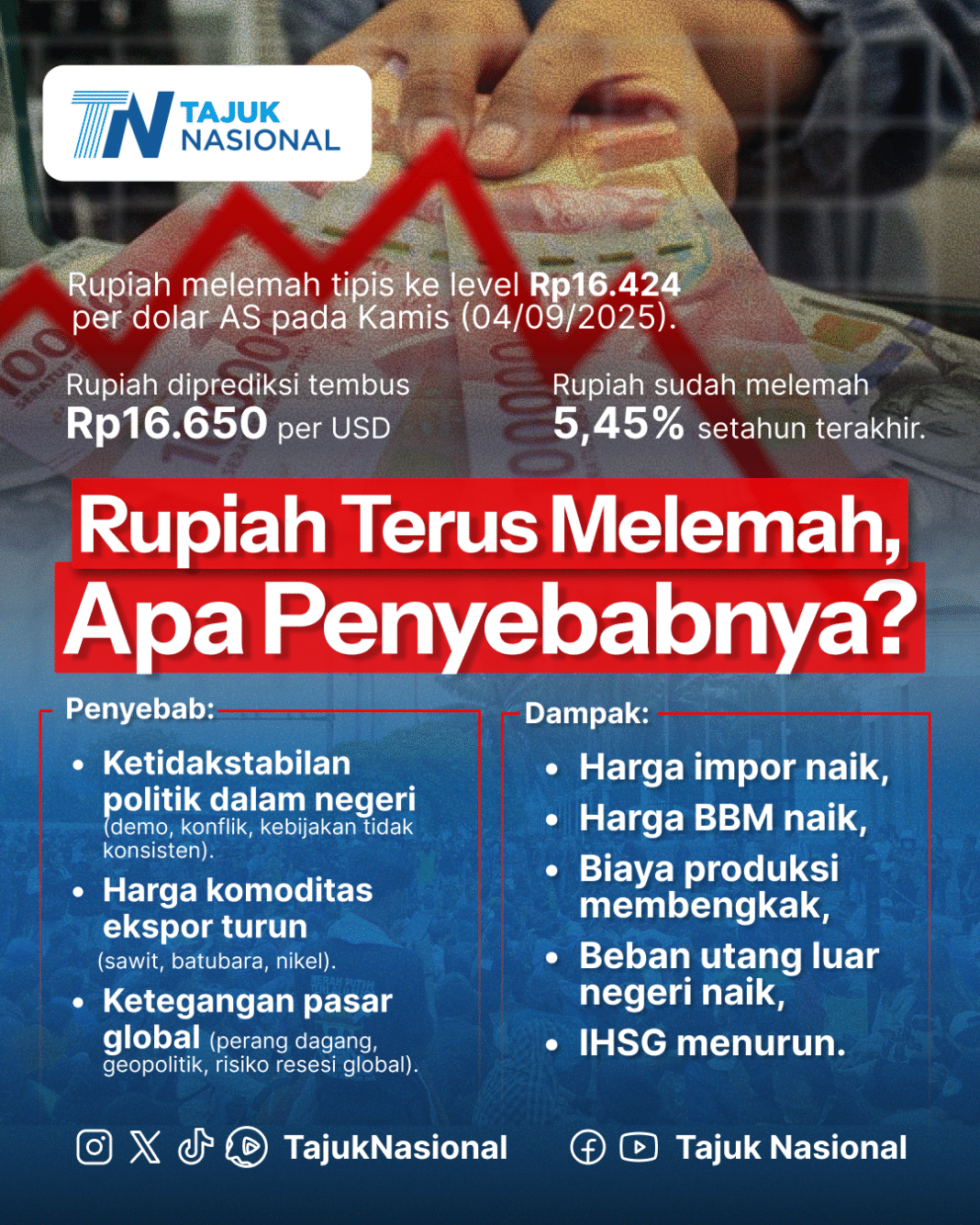 TN TAJUK NASIONAL

Rupiah melemah tipis ke level Rp16.424 per dolar AS pada Kamis (04/09/2025).

Rupiah diprediksi tembus Rp16.650 per USD

Rupiah sudah melemah 5,45% setahun terakhir.

Rupiah Terus Melemah, Apa Penyebabnya?

Penyebab:

• Ketidakstabilan politik dalam negeri (demo, konflik, kebijakan tidak konsisten).
• Harga komoditas ekspor turun (sawit, batubara, nikel).
• Ketegangan pasar global (perang dagang, geopolitik, risiko resesi global).

Dampak:

• Harga impor naik,
• Harga BBM naik,
• Biaya produksi membengkak,
• Beban utang luar negeri naik,
• IHSG menurun.

TajukNasional

Tajuk Nasional